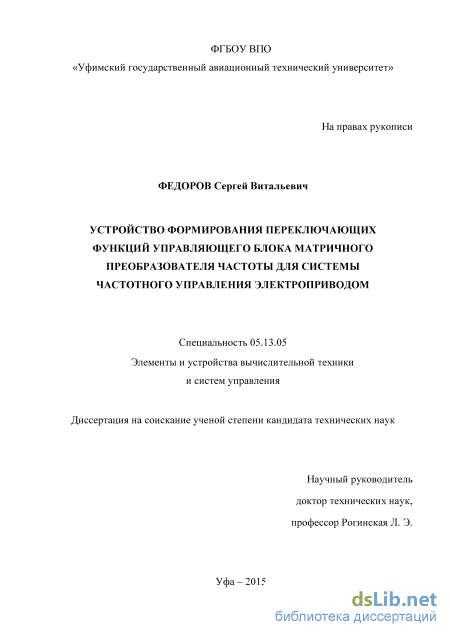 ФГБОУ ВПО

«Уфимский государственный авиационный технический университет»

На правах рукописи

ФЕДОРОВ Сергей Витальевич

УСТРОЙСТВО ФОРМИРОВАНИЯ ПЕРЕКЛЮЧАЮЩИХ ФУНКЦИЙ УПРАВЛЯЮЩЕГО БЛОКА МАТРИЧНОГО ПРЕОБРАЗОВАТЕЛЯ ЧАСТОТЫ ДЛЯ СИСТЕМЫ ЧАСТОТНОГО УПРАВЛЕНИЯ ЭЛЕКТРОПРИВОДОМ

Специальность 05.13.05

Элементы и устройства вычислительной техники и систем управления

Диссертация на соискание ученой степени кандидата технических наук

Научный руководитель

доктор технических наук,

профессор Рогинская Л. Э.

Уфа – 2015

dsLib.net
библиотека диссертаций